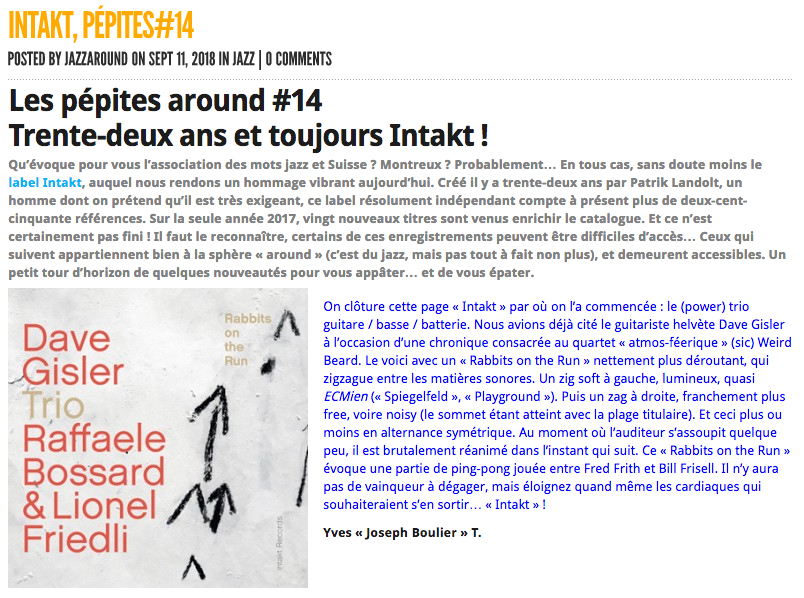 INTAKT, PÉPITES#14

POSTED BY JAZZAROUND ON SEPT 11, 2018 IN JAZZ | 0 COMMENTS

Les pépites around #14
Trente-deux ans et toujours Intakt !

Qu'évoque pour vous l'association des mots jazz et Suisse ? Montreux ? Probablement… En tous cas, sans doute moins le label Intakt, auquel nous rendons un hommage vibrant aujourd'hui. Créé il y a trente-deux ans par Patrik Landolt, un homme dont on prétend qu'il est très exigeant, ce label résolument indépendant compte à présent plus de deux-cent-cinquante références. Sur la seule année 2017, vingt nouveaux titres sont venus enrichir le catalogue. Et ce n'est certainement pas fini ! Il faut le reconnaître, certains de ces enregistrements peuvent être difficiles d'accès… Ceux qui suivent appartiennent bien à la sphère « around » (c'est du jazz, mais pas tout à fait non plus), et demeurent accessibles. Un petit tour d'horizon de quelques nouveautés pour vous appâter… et de vous épater.

Dave Gisler Trio Raffaele Bossard & Lionel Friedli

Rabbits on the Run

Intakt Records

On clôture cette page « Intakt » par où on l'a commencée : le (power) trio guitare / basse / batterie. Nous avions déjà cité le guitariste helvète Dave Gisler à l'occasion d'une chronique consacrée au quartet « atmos-féerique » (sic) Weird Beard. Le voici avec un « Rabbits on the Run » nettement plus déroutant, qui zigzague entre les matières sonores. Un zig soft à gauche, lumineux, quasi ECMien (« Spiegelfeld », « Playground »). Puis un zag à droite, franchement plus free, voire noisy (le sommet étant atteint avec la plage titulaire). Et ceci plus ou moins en alternance symétrique. Au moment où l'auditeur s'assoupit quelque peu, il est brutalement réanimé dans l'instant qui suit. Ce « Rabbits on the Run » évoque une partie de ping-pong jouée entre Fred Frith et Bill Frisell. Il n'y aura pas de vainqueur à dégager, mais éloignez quand même les cardiaques qui souhaiteraient s'en sortir… « Intakt » !

Yves « Joseph Boulier » T.